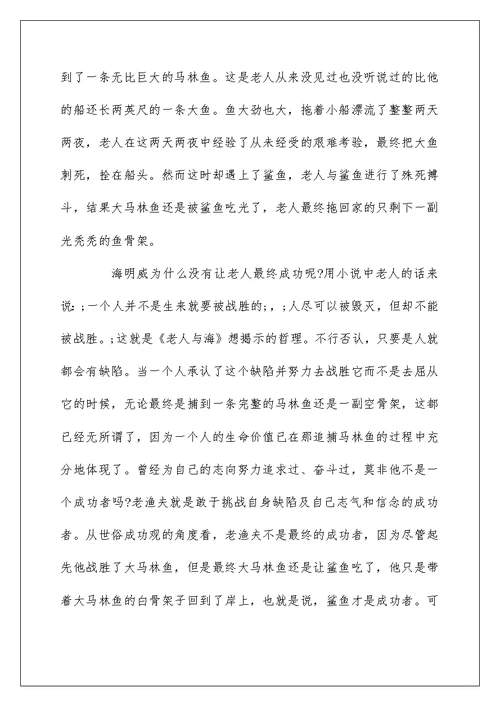 到了一条无比巨大的马林鱼。这是老人从来没见过也没听说过的比他的船还长两英尺的一条大鱼。鱼大劲也大，拖着小船漂流了整整两天两夜，老人在这两天两夜中经验了从未经受的艰难考验，最终把大鱼刺死，拴在船头。然而这时却遇上了鲨鱼，老人与鲨鱼进行了殊死搏斗，结果大马林鱼还是被鲨鱼吃光了，老人最终拖回家的只剩下一副光秃秃的鱼骨架。

海明威为什么没有让老人最终成功呢?用小说中老人的话来说:;一个人并不是生来就要被战胜的;，;人尽可以被毁灭，但却不能被战胜。;这就是《老人与海》想揭示的哲理。不行否认，只要是人就都会有缺陷。当一个人承认了这个缺陷并努力去战胜它而不是去屈从它的时候，无论最终是捕到一条完整的马林鱼还是一副空骨架，这都已经无所谓了，因为一个人的生命价值已在那追捕马林鱼的过程中充分地体现了。曾经为自己的志向努力追求过、奋斗过，莫非他不是一个成功者吗?老渔夫就是敢于挑战自身缺陷及自己志气和信念的成功者。从世俗成功观的角度看，老渔夫不是最终的成功者，因为尽管起先他战胜了大马林鱼，但是最终大马林鱼还是让鲨鱼吃了，他只是带着大马林鱼的白骨架子回到了岸上，也就是说，鲨鱼才是成功者。可